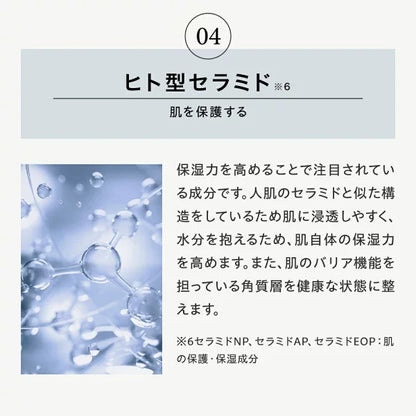 04

ヒト型セラミド※6

肌を保護する

保湿力を高めることで注目されている成分です。人肌のセラミドと似た構造をしているため肌に浸透しやすく、水分を抱えるため、肌自体の保湿力を高めます。また、肌のバリア機能を担っている角質層を健康な状態に整えます。

※6セラミドNP、セラミドAP、セラミドEOP：肌の保護・保湿成分